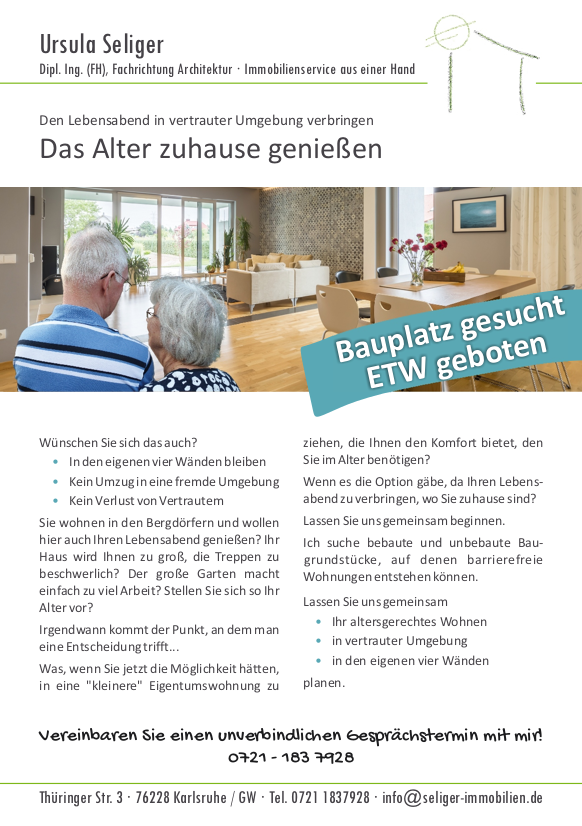 Ursula Seliger
Dipl. Ing. (FH), Fachrichtung Architektur · Immobilienservice aus einer Hand

Den Lebensabend in vertrauter Umgebung verbringen

Das Alter zuhause genießen

Bauplatz gesucht
ETW geboten

Wünschen Sie sich das auch?
• In den eigenen vier Wänden bleiben
• Kein Umzug in eine fremde Umgebung
• Kein Verlust von Vertrautem

Sie wohnen in den Bergdörfern und wollen hier auch Ihren Lebensabend genießen? Ihr Haus wird Ihnen zu groß, die Treppen zu beschwerlich? Der große Garten macht einfach zu viel Arbeit? Stellen Sie sich so Ihr Alter vor?

Irgendwann kommt der Punkt, an dem man eine Entscheidung trifft...

Was, wenn Sie jetzt die Möglichkeit hätten, in eine "kleinere" Eigentumswohnung zu ziehen, die Ihnen den Komfort bietet, den Sie im Alter benötigen?

Wenn es die Option gäbe, da Ihren Lebensabend zu verbringen, wo Sie zuhause sind?

Lassen Sie uns gemeinsam beginnen.

Ich suche bebaute und unbebaute Baugrundstücke, auf denen barrierefreie Wohnungen entstehen können.

Lassen Sie uns gemeinsam
• Ihr altersgerechtes Wohnen
• in vertrauter Umgebung
• in den eigenen vier Wänden
planen.

Vereinbaren Sie einen unverbindlichen Gesprächstermin mit mir!
0721 - 183 7928

Thüringer Str. 3 · 76228 Karlsruhe / GW · Tel. 0721 1837928 · info@seliger-immobilien.de